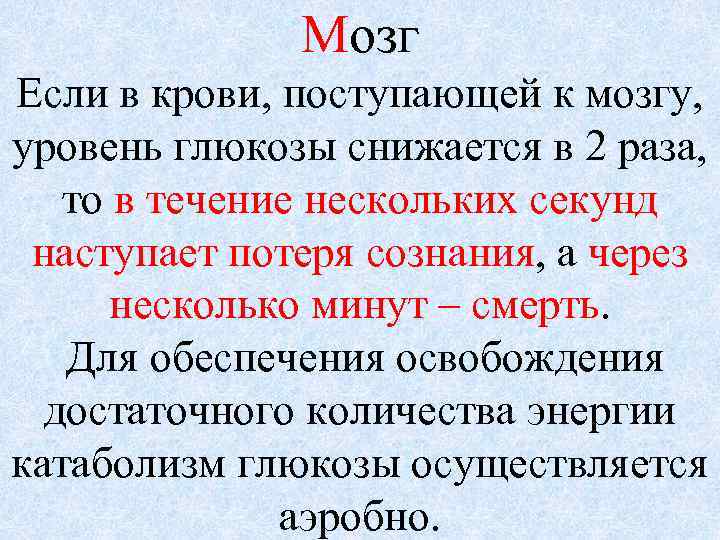 Мозг

Если в крови, поступающей к мозгу, уровень глюкозы снижается в 2 раза, то в течение нескольких секунд наступает потеря сознания, а через несколько минут – смерть.

Для обеспечения освобождения достаточного количества энергии катаболизм глюкозы осуществляется аэробно.